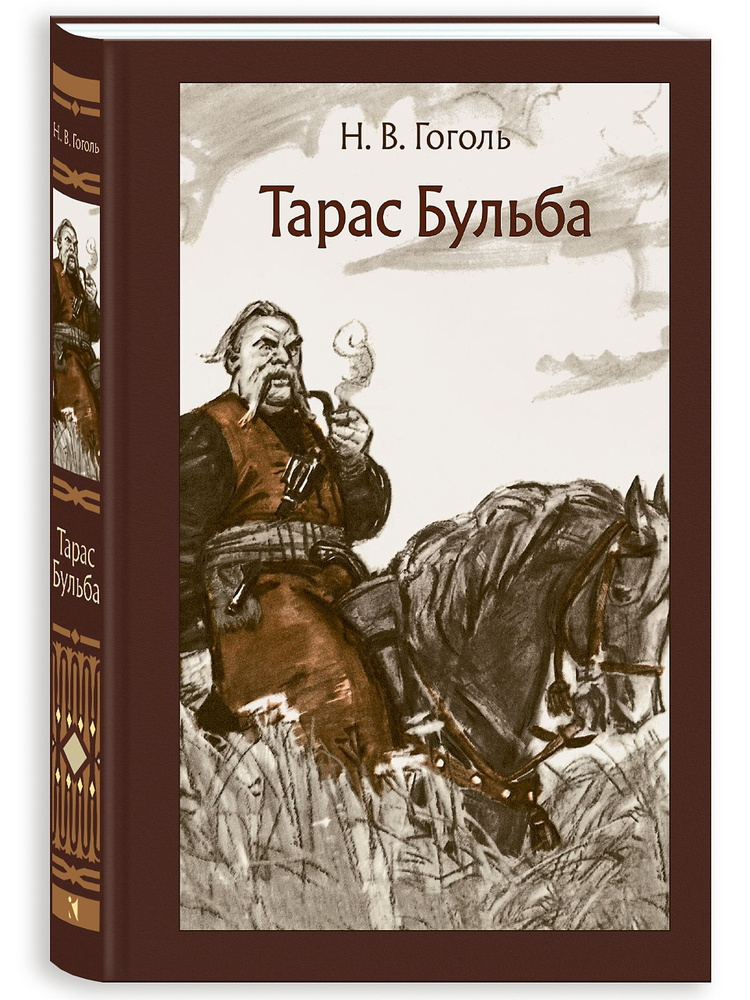 Н. В. Гоголь

Тарас Бульба

Н. В. Гоголь

Тарас Бульба